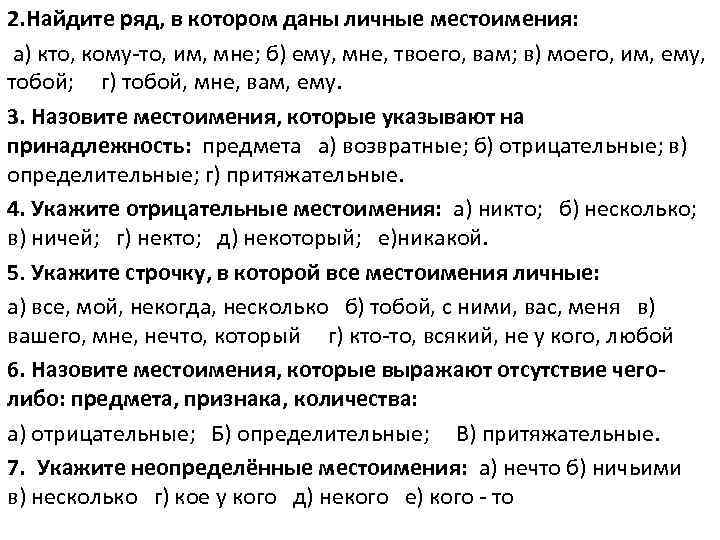 2.Найдите ряд, в котором даны личные местоимения:

а) кто, кому-то, им, мне; б) ему, мне, твоего, вам; в) моего, им, ему, тобой; г) тобой, мне, вам, ему.

3. Назовите местоимения, которые указывают на принадлежность: предмета а) возвратные; б) отрицательные; в) определительные; г) притяжательные.

4. Укажите отрицательные местоимения: а) никто; б) несколько; в) ничей; г) некто; д) некоторый; е)никакой.

5. Укажите строчку, в которой все местоимения личные:

а) все, мой, некогда, несколько б) тобой, с ними, вас, меня в) вашего, мне, нечто, который г) кто-то, всякий, не у кого, любой

6. Назовите местоимения, которые выражают отсутствие чего-либо: предмета, признака, количества:

а) отрицательные; Б) определительные; В) притяжательные.

7. Укажите неопределённые местоимения: а) нечто б) ничьими в) несколько г) кое у кого д) некого е) кого - то